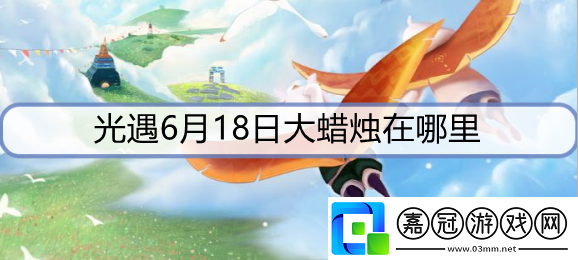 光遇6月18日大蜡烛在哪里

嘉冠游戏网
www.03mm.net